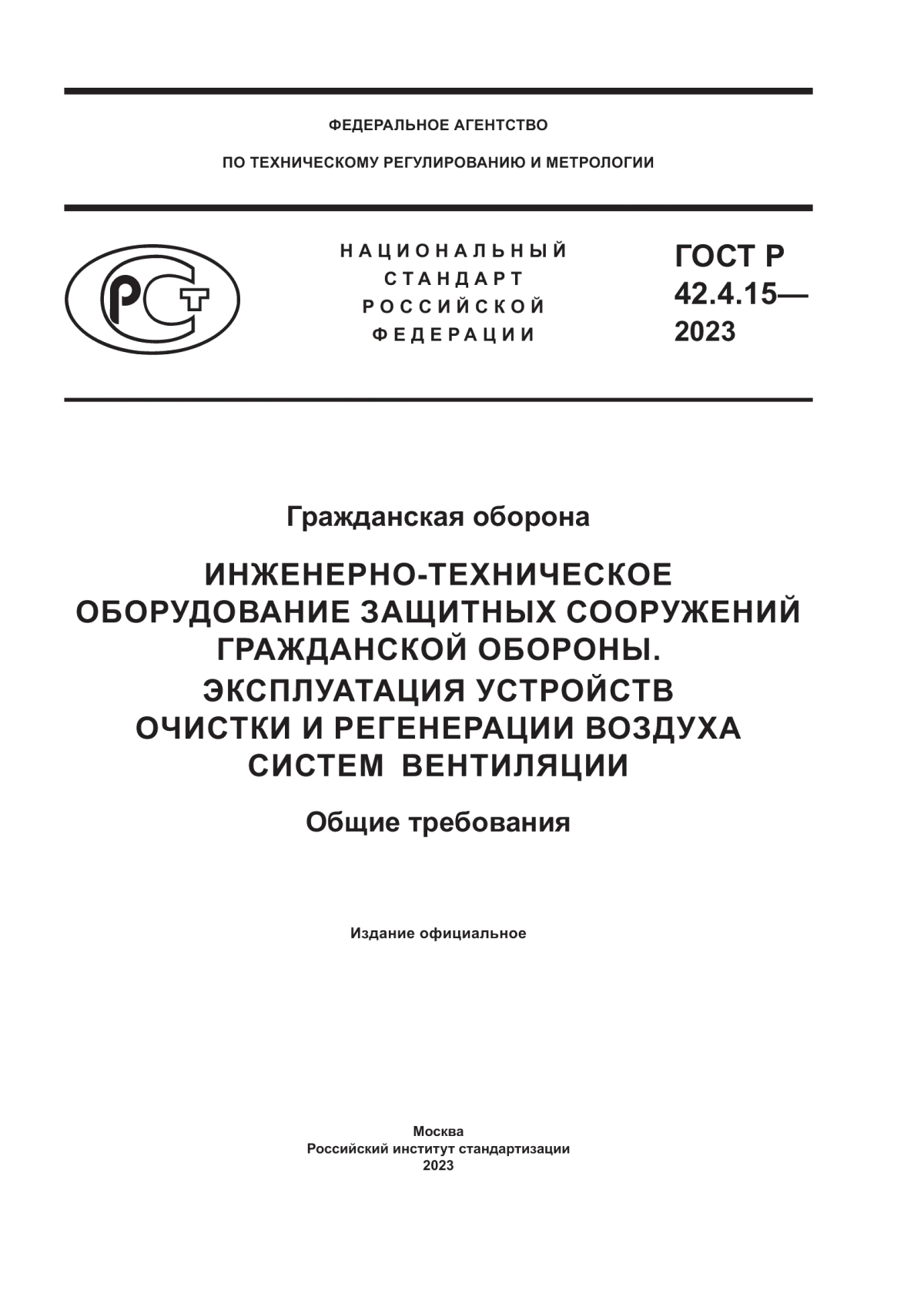 ФЕДЕРАЛЬНОЕ АГЕНТСТВО

ПО ТЕХНИЧЕСКОМУ РЕГУЛИРОВАНИЮ И МЕТРОЛОГИИ

РСТ

НАЦИОНАЛЬНЫЙ СТАНДАРТ РОССИЙСКОЙ ФЕДЕРАЦИИ

ГОСТ Р 42.4.15— 2023

Гражданская оборона

ИНЖЕНЕРНО-ТЕХНИЧЕСКОЕ ОБОРУДОВАНИЕ ЗАЩИТНЫХ СООРУЖЕНИЙ ГРАЖДАНСКОЙ ОБОРОНЫ. ЭКСПЛУАТАЦИЯ УСТРОЙСТВ ОЧИСТКИ И РЕГЕНЕРАЦИИ ВОЗДУХА СИСТЕМ ВЕНТИЛЯЦИИ

Общие требования

Издание официальное

Москва
Российский институт стандартизации
2023